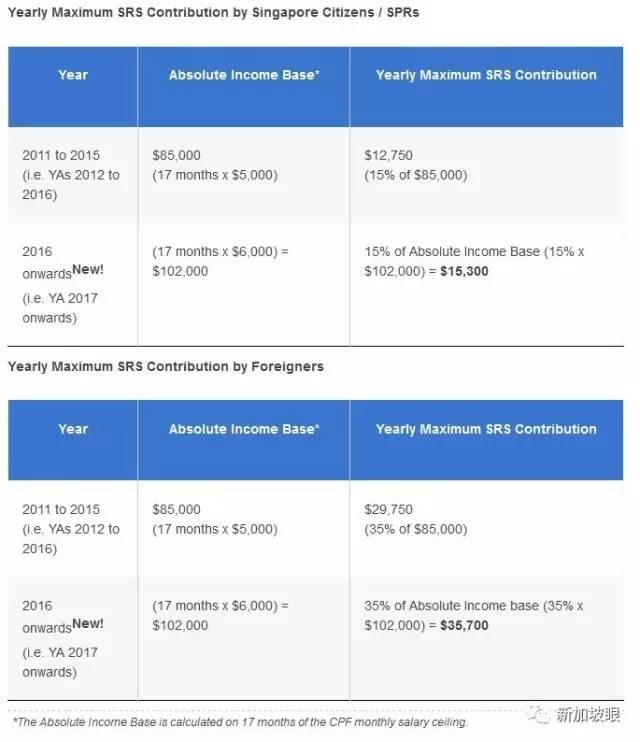 Yearly Maximum SRS Contribution by Singapore Citizens / SPRs

| Year | Absolute Income Base* | Yearly Maximum SRS Contribution |
|---|---|---|
| 2011 to 2015 (i.e. YAs 2012 to 2016) | \$85,000 (17 months x \$5,000) | \$12,750 (15% of \$85,000) |
| 2016 onwards New! (i.e. YA 2017 onwards) | (17 months x \$6,000) = \$102,000 | 15% of Absolute Income Base (15% x \$102,000) = **\$15,300** |

Yearly Maximum SRS Contribution by Foreigners

| Year | Absolute Income Base* | Yearly Maximum SRS Contribution |
|---|---|---|
| 2011 to 2015 (i.e. YAs 2012 to 2016) | \$85,000 (17 months x \$5,000) | \$29,750 (35% of \$85,000) |
| 2016 onwards New! (i.e. YA 2017 onwards) | (17 months x \$6,000) = \$102,000 | 35% of Absolute Income base (35% x \$102,000) = **\$35,700** |

*The Absolute Income Base is calculated on 17 months of the CPF monthly salary ceiling.

新加坡眼